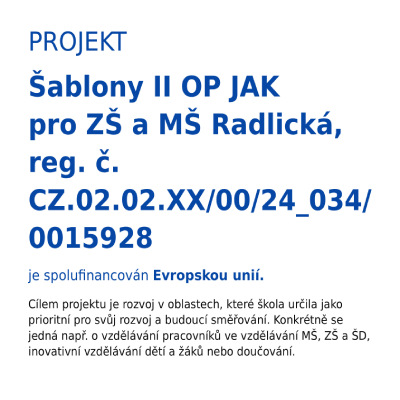 PROJEKT

Šablony II OP JAK pro ZŠ a MŠ Radlická, reg. č. CZ.02.02.XX/00/24_034/0015928

je spolufinancován Evropskou unií.

Cílem projektu je rozvoj v oblastech, které škola určila jako prioritní pro svůj rozvoj a budoucí směřování. Konkrétně se jedná např. o vzdělávání pracovníků ve vzdělávání MŠ, ZŠ a ŠD, inovativní vzdělávání dětí a žáků nebo doučování.